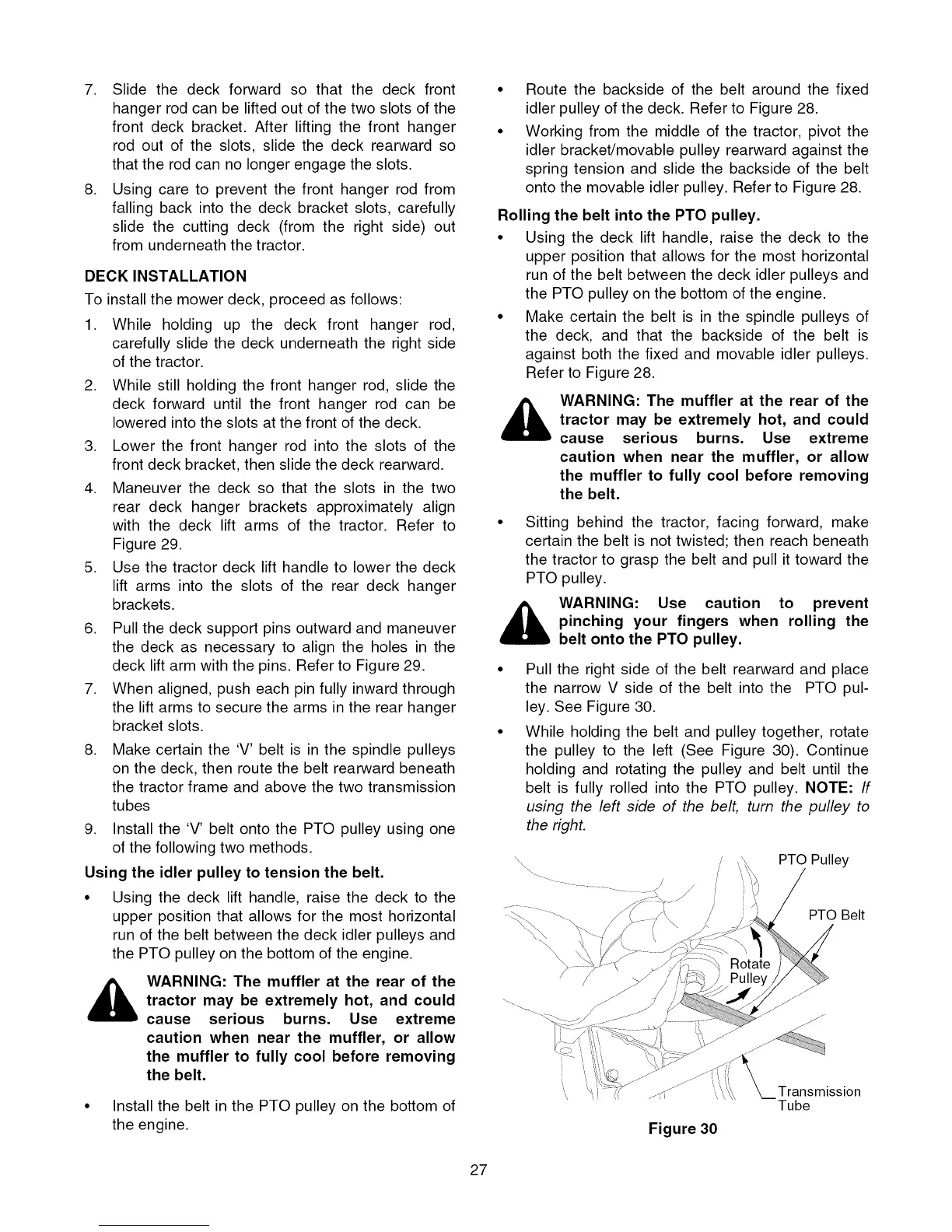 7. Slide the deck forward so that the deck front hanger rod can be lifted out of the two slots of the front deck bracket. After lifting the front hanger rod out of the slots, slide the deck rearward so that the rod can no longer engage the slots.

8. Using care to prevent the front hanger rod from falling back into the deck bracket slots, carefully slide the cutting deck (from the right side) out from underneath the tractor.

DECK INSTALLATION

To install the mower deck, proceed as follows:

1. While holding up the deck front hanger rod, carefully slide the deck underneath the right side of the tractor.

2. While still holding the front hanger rod, slide the deck forward until the front hanger rod can be lowered into the slots at the front of the deck.

3. Lower the front hanger rod into the slots of the front deck bracket, then slide the deck rearward.

4. Maneuver the deck so that the slots in the two rear deck hanger brackets approximately align with the deck lift arms of the tractor. Refer to Figure 29.

5. Use the tractor deck lift handle to lower the deck lift arms into the slots of the rear deck hanger brackets.

6. Pull the deck support pins outward and maneuver the deck as necessary to align the holes in the deck lift arm with the pins. Refer to Figure 29.

7. When aligned, push each pin fully inward through the lift arms to secure the arms in the rear hanger bracket slots.

8. Make certain the 'V' belt is in the spindle pulleys on the deck, then route the belt rearward beneath the tractor frame and above the two transmission tubes

9. Install the 'V' belt onto the PTO pulley using one of the following two methods.

Using the idler pulley to tension the belt.

• Using the deck lift handle, raise the deck to the upper position that allows for the most horizontal run of the belt between the deck idler pulleys and the PTO pulley on the bottom of the engine.

WARNING: The muffler at the rear of the tractor may be extremely hot, and could cause serious burns. Use extreme caution when near the muffler, or allow the muffler to fully cool before removing the belt.

• Install the belt in the PTO pulley on the bottom of the engine.

• Route the backside of the belt around the fixed idler pulley of the deck. Refer to Figure 28.

• Working from the middle of the tractor, pivot the idler bracket/movable pulley rearward against the spring tension and slide the backside of the belt onto the movable idler pulley. Refer to Figure 28.

Rolling the belt into the PTO pulley.

• Using the deck lift handle, raise the deck to the upper position that allows for the most horizontal run of the belt between the deck idler pulleys and the PTO pulley on the bottom of the engine.

• Make certain the belt is in the spindle pulleys of the deck, and that the backside of the belt is against both the fixed and movable idler pulleys. Refer to Figure 28.

WARNING: The muffler at the rear of the tractor may be extremely hot, and could cause serious burns. Use extreme caution when near the muffler, or allow the muffler to fully cool before removing the belt.

• Sitting behind the tractor, facing forward, make certain the belt is not twisted; then reach beneath the tractor to grasp the belt and pull it toward the PTO pulley.

WARNING: Use caution to prevent pinching your fingers when rolling the belt onto the PTO pulley.

• Pull the right side of the belt rearward and place the narrow V side of the belt into the PTO pulley. See Figure 30.

• While holding the belt and pulley together, rotate the pulley to the left (See Figure 30). Continue holding and rotating the pulley and belt until the belt is fully rolled into the PTO pulley. NOTE: If using the left side of the belt, turn the pulley to the right.

PTO Pulley
PTO Belt
Rotate Pulley
Transmission Tube

Figure 30

27